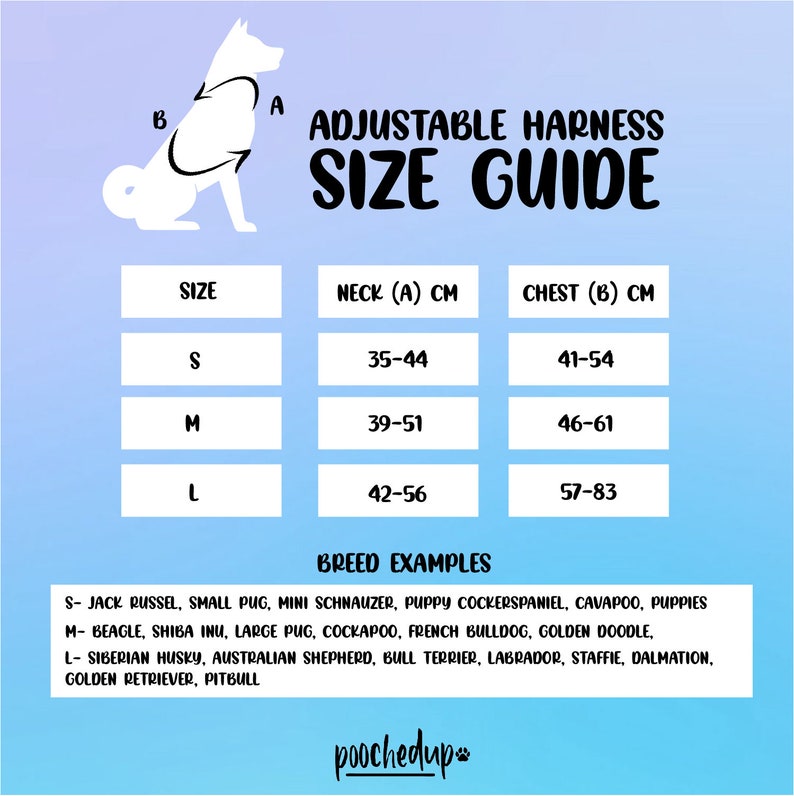 B A

ADJUSTABLE HARNESS SIZE GUIDE

| SIZE | NECK (A) CM | CHEST (B) CM |
|---|---|---|
| S | 35-44 | 41-54 |
| M | 39-51 | 46-61 |
| L | 42-56 | 57-83 |

BREED EXAMPLES

S- JACK RUSSEL, SMALL PUG, MINI SCHNAUZER, PUPPY COCKERSPANIEL, CAVAPOO, PUPPIES
M- BEAGLE, SHIBA INU, LARGE PUG, COCKAPOO, FRENCH BULLDOG, GOLDEN DOODLE,
L- SIBERIAN HUSKY, AUSTRALIAN SHEPHERD, BULL TERRIER, LABRADOR, STAFFIE, DALMATION, GOLDEN RETRIEVER, PITBULL

poochedup